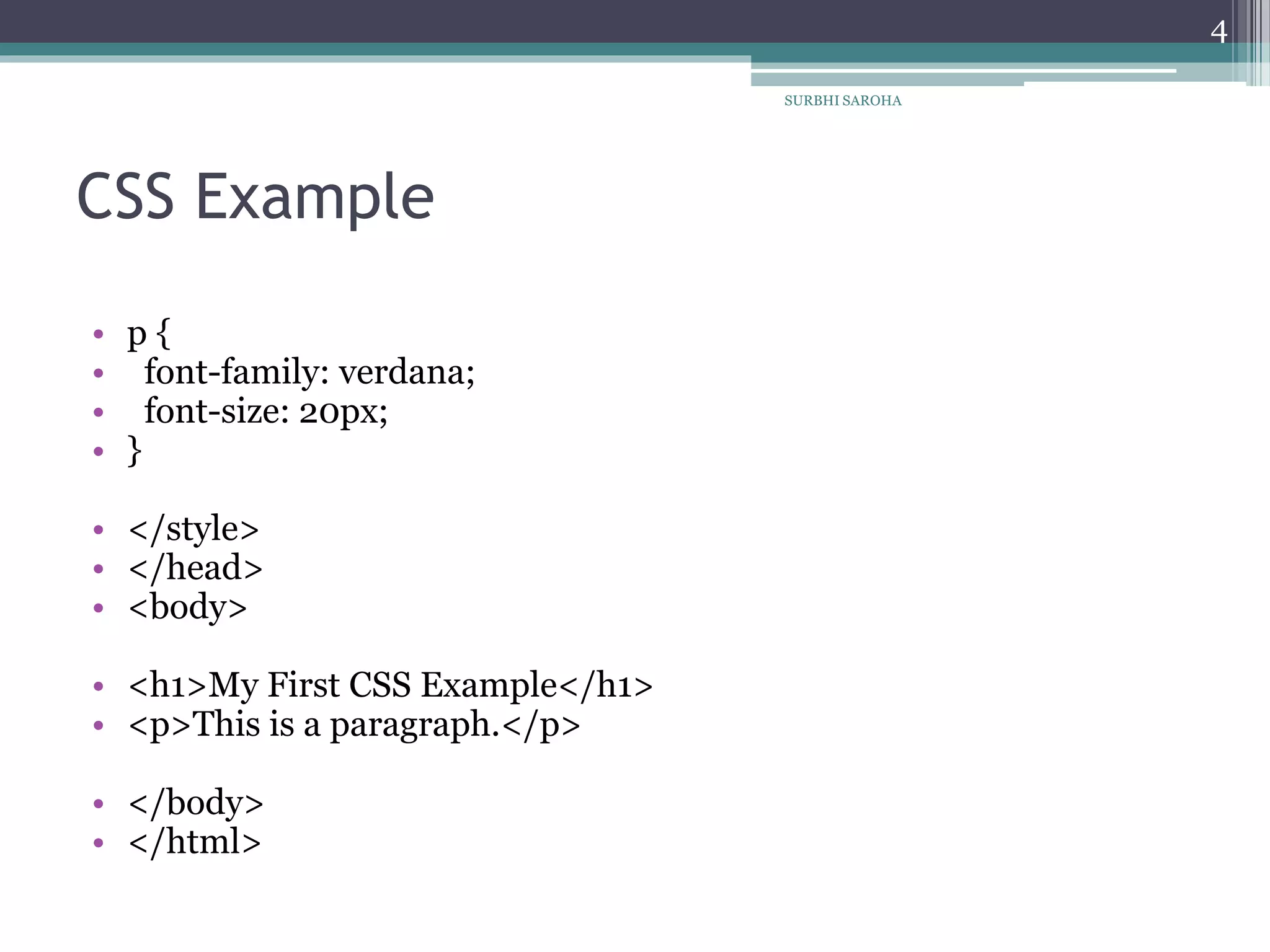 4

SURBHI SAROHA

CSS Example

• p {
• font-family: verdana;
• font-size: 20px;
• }

• </style>
• </head>
• <body>

• <h1>My First CSS Example</h1>
• <p>This is a paragraph.</p>

• </body>
• </html>